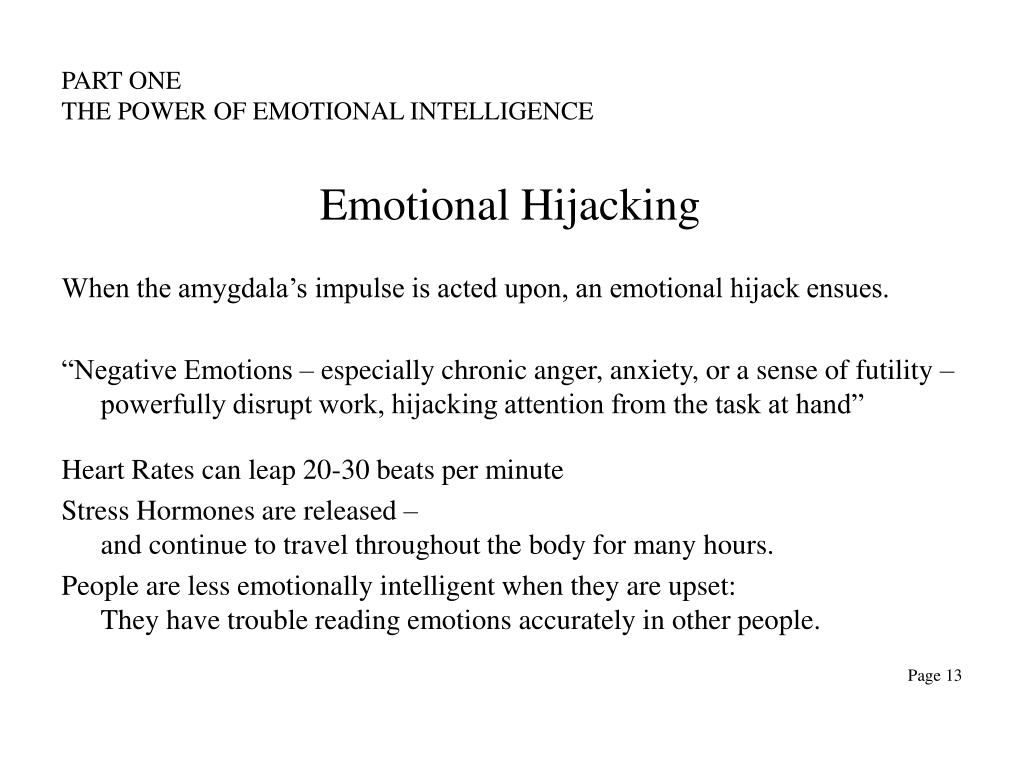 PART ONE
THE POWER OF EMOTIONAL INTELLIGENCE

Emotional Hijacking

When the amygdala’s impulse is acted upon, an emotional hijack ensues.

“Negative Emotions – especially chronic anger, anxiety, or a sense of futility – powerfully disrupt work, hijacking attention from the task at hand”

Heart Rates can leap 20-30 beats per minute

Stress Hormones are released –
and continue to travel throughout the body for many hours.

People are less emotionally intelligent when they are upset:
They have trouble reading emotions accurately in other people.

Page 13